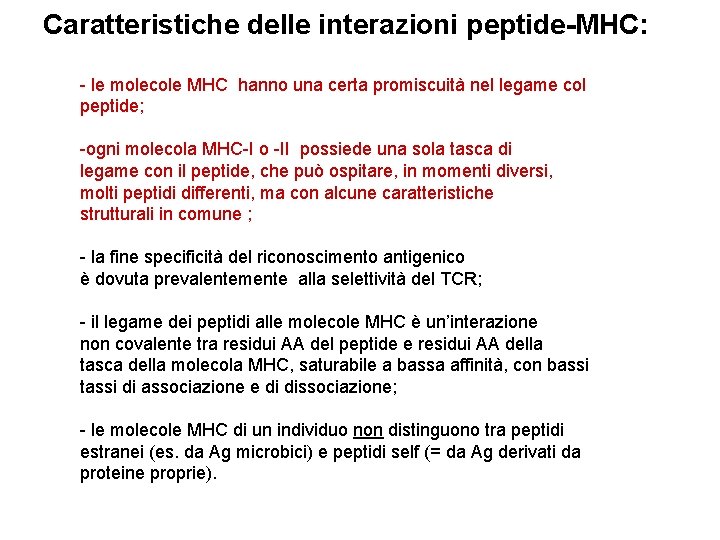 Caratteristiche delle interazioni peptide-MHC:

- le molecole MHC hanno una certa promiscuità nel legame col peptide;

-ogni molecola MHC-I o -II possiede una sola tasca di legame con il peptide, che può ospitare, in momenti diversi, molti peptidi differenti, ma con alcune caratteristiche strutturali in comune ;

- la fine specificità del riconoscimento antigenico è dovuta prevalentemente alla selettività del TCR;

- il legame dei peptidi alle molecole MHC è un'interazione non covalente tra residui AA del peptide e residui AA della tasca della molecola MHC, saturabile a bassa affinità, con bassi tassi di associazione e di dissociazione;

- le molecole MHC di un individuo non distinguono tra peptidi estranei (es. da Ag microbici) e peptidi self (= da Ag derivati da proteine proprie).